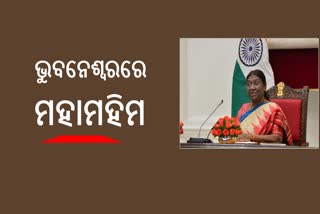 ଭୁବନେଶ୍ୱରରେ

ମହାମହିମ